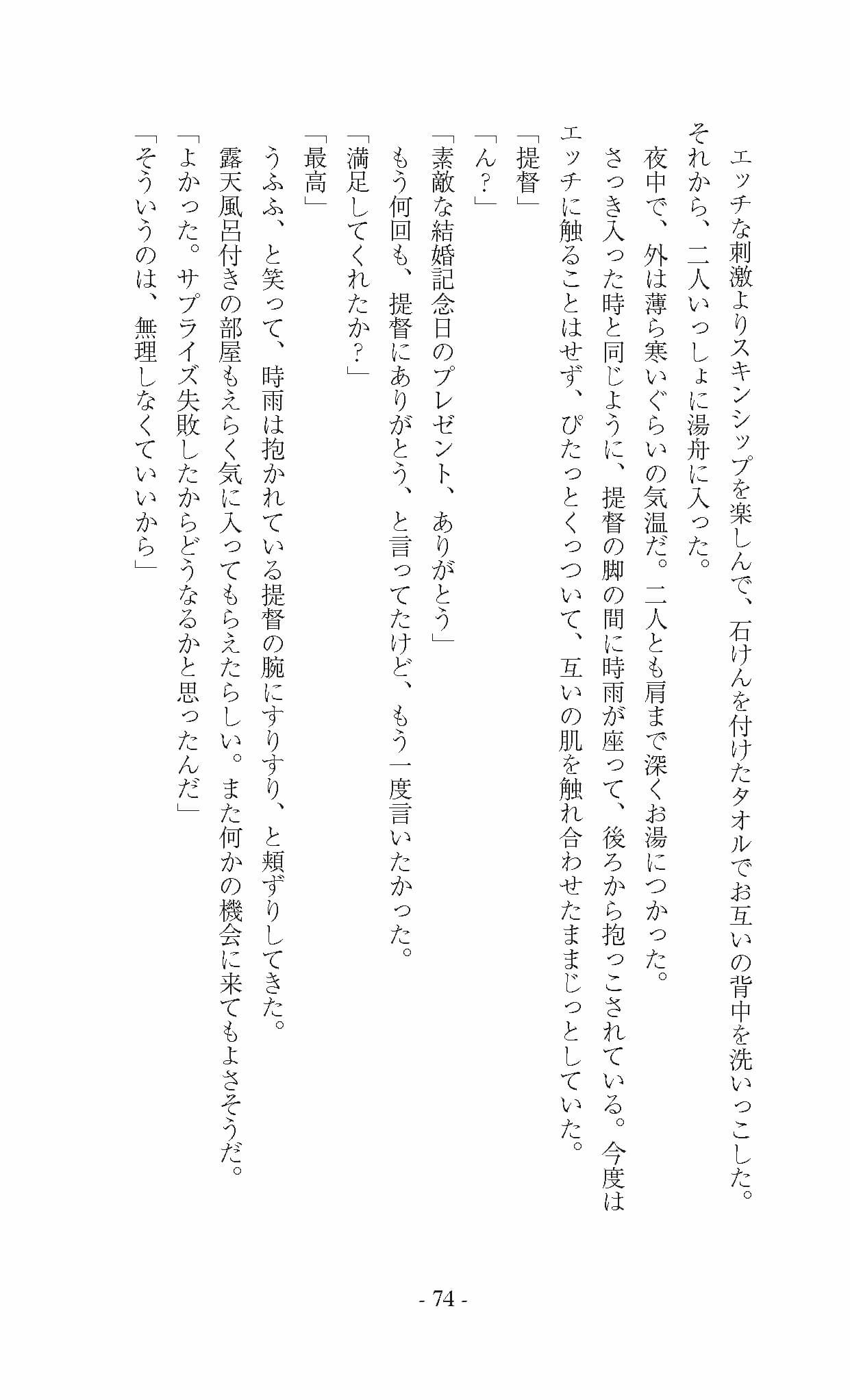 エッチな刺激よりスキンシップを楽しんで、石けんを付けたタオルでお互いの背中を洗いっこした。

それから、二人いっしょに湯舟に入った。

夜中で、外は薄ら寒いぐらいの気温だ。二人とも肩まで深くお湯につかった。

さっき入った時と同じように、提督の脚の間に時雨が座って、後ろから抱っこされている。今度はエッチに触ることはせず、ぴたっとくっついて、互いの肌を触れ合わせたままじっとしていた。

「提督」

「ん？」

「素敵な結婚記念日のプレゼント、ありがとう」

もう何回も、提督にありがとう、と言ってたけど、もう一度言いたかった。

「満足してくれたか？」

「最高」

うふふ、と笑って、時雨は抱かれている提督の腕にすりすり、と頬ずりしてきた。

露天風呂付きの部屋もえらく気に入ってもらえたらしい。また何かの機会に来てもよさそうだ。

「よかった。サプライズ失敗したからどうなるかと思ったんだ」

「そういうのは、無理しなくていいから」

- 74 -